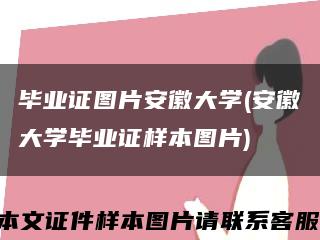 毕业证图片安徽大学(安徽大学毕业证样本图片)

本文证件样本图片请联系客服